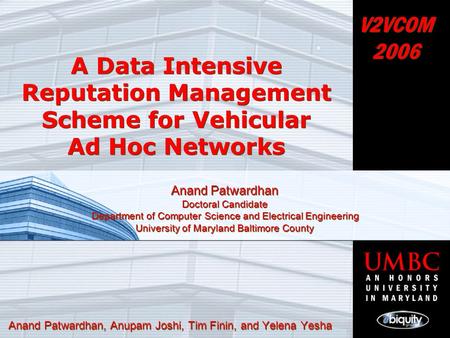 V2VCOM 2006

A Data Intensive Reputation Management Scheme for Vehicular Ad Hoc Networks

Anand Patwardhan
Doctoral Candidate
Department of Computer Science and Electrical Engineering
University of Maryland Baltimore County

UMBC
AN HONORS UNIVERSITY IN MARYLAND

ebiquity

Anand Patwardhan, Anupam Joshi, Tim Finin, and Yelena Yesha